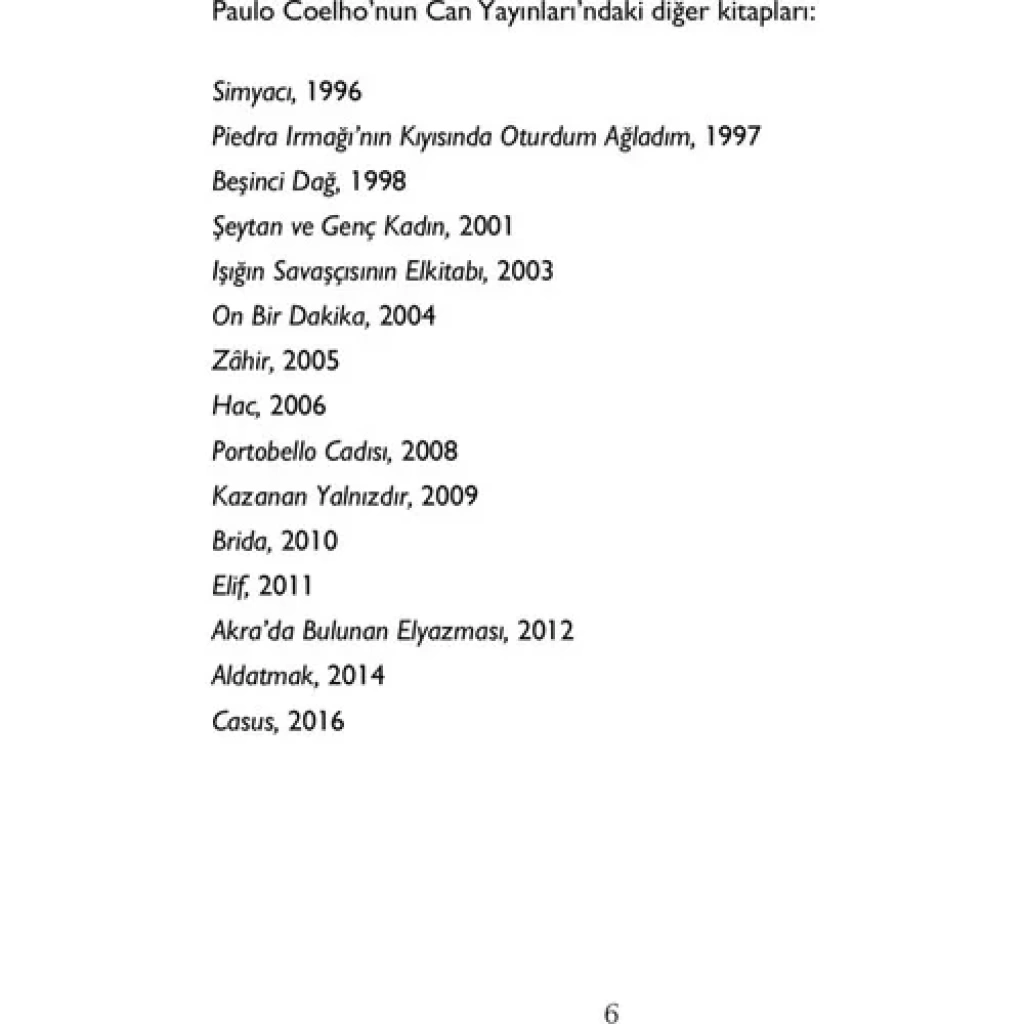 Paulo Coelho'nun Can Yayınları'ndaki diğer kitapları:

Simyacı, 1996
Piedra Irmağı'nın Kıyısında Oturdum Ağladım, 1997
Beşinci Dağ, 1998
Şeytan ve Genç Kadın, 2001
Işığın Savaşçısının Elkitabı, 2003
On Bir Dakika, 2004
Zâhir, 2005
Hac, 2006
Portobello Cadısı, 2008
Kazanan Yalnızdır, 2009
Brida, 2010
Elif, 2011
Akra'da Bulunan Elyazması, 2012
Aldatmak, 2014
Casus, 2016

6